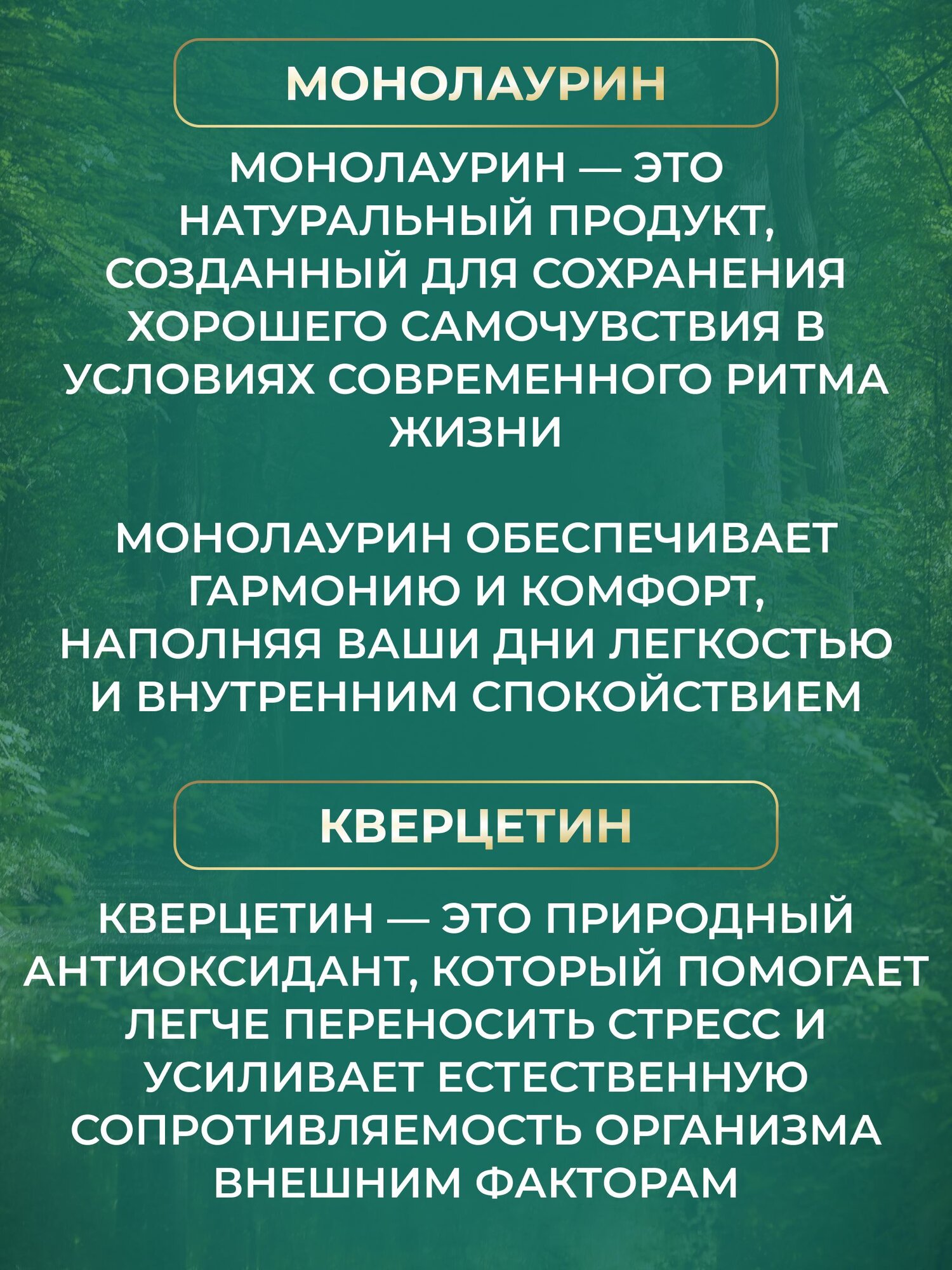 МОНОЛАУРИН

МОНОЛАУРИН — ЭТО НАТУРАЛЬНЫЙ ПРОДУКТ, СОЗДАННЫЙ ДЛЯ СОХРАНЕНИЯ ХОРОШЕГО САМОЧУВСТВИЯ В УСЛОВИЯХ СОВРЕМЕННОГО РИТМА ЖИЗНИ

МОНОЛАУРИН ОБЕСПЕЧИВАЕТ ГАРМОНИЮ И КОМФОРТ, НАПОЛНЯЯ ВАШИ ДНИ ЛЕГКОСТЬЮ И ВНУТРЕННИМ СПОКОЙСТВИЕМ

КВЕРЦЕТИН

КВЕРЦЕТИН — ЭТО ПРИРОДНЫЙ АНТИОКСИДАНТ, КОТОРЫЙ ПОМОГАЕТ ЛЕГЧЕ ПЕРЕНОСИТЬ СТРЕСС И УСИЛИВАЕТ ЕСТЕСТВЕННУЮ СОПРОТИВЛЯЕМОСТЬ ОРГАНИЗМА ВНЕШНИМ ФАКТОРАМ